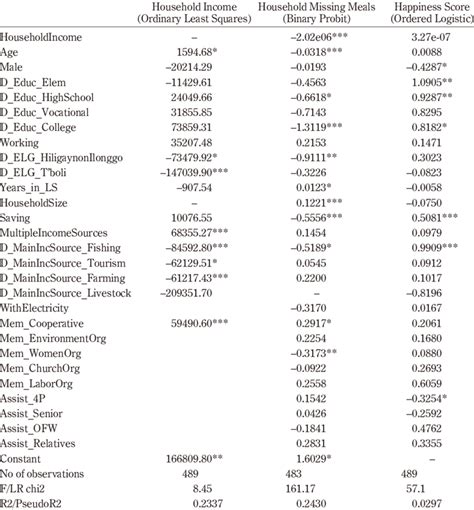 | | Household Income (Ordinary Least Squares) | Household Missing Meals (Binary Probit) | Happiness Score (Ordered Logistic) |
|---|---|---|---|
| HouseholdIncome | – | –2.02e06*** | 3.27e-07 |
| Age | 1594.68* | –0.0318*** | 0.0088 |
| Male | –20214.29 | –0.0193 | –0.4287* |
| D_Educ_Elem | –11429.61 | –0.4563 | 1.0905** |
| D_Educ_HighSchool | 24049.66 | –0.6618* | 0.9287** |
| D_Educ_Vocational | 31855.85 | –0.7143 | 0.8295 |
| D_Educ_College | 73859.31 | –1.3119*** | 0.8182* |
| Working | 35207.48 | 0.2153 | 0.1471 |
| D_ELG_HiligaynonIlonggo | –73479.92* | –0.9111** | 0.3023 |
| D_ELG_T'boli | –147039.90*** | –0.3226 | –0.0823 |
| Years_in_LS | –907.54 | 0.0123* | –0.0058 |
| HouseholdSize | – | 0.1221*** | –0.0750 |
| Saving | 10076.55 | –0.5556*** | 0.5081*** |
| MultipleIncomeSources | 68355.27*** | 0.1454 | 0.0979 |
| D_MainIncSource_Fishing | –84592.80*** | –0.5189* | 0.9909*** |
| D_MainIncSource_Tourism | –62129.51* | 0.0545 | 0.0912 |
| D_MainIncSource_Farming | –61217.43*** | 0.2200 | 0.1017 |
| D_MainIncSource_Livestock | –209351.70 | – | –0.8196 |
| WithElectricity | | –0.3170 | 0.0167 |
| Mem_Cooperative | 59490.60*** | 0.2917* | 0.2061 |
| Mem_EnvironmentOrg | | 0.2254 | 0.1680 |
| Mem_WomenOrg | | –0.3173** | 0.0880 |
| Mem_ChurchOrg | | –0.0922 | 0.2693 |
| Mem_LaborOrg | | 0.2558 | 0.6059 |
| Assist_4P | | 0.1542 | –0.3254* |
| Assist_Senior | | 0.0426 | –0.2592 |
| Assist_OFW | | –0.1841 | 0.4762 |
| Assist_Relatives | | 0.2831 | 0.3355 |
| Constant | 166809.80** | 1.6029* | – |
| No of observations | 489 | 483 | 489 |
| F/LR chi2 | 8.45 | 161.17 | 57.1 |
| R2/PseudoR2 | 0.2337 | 0.2430 | 0.0297 |